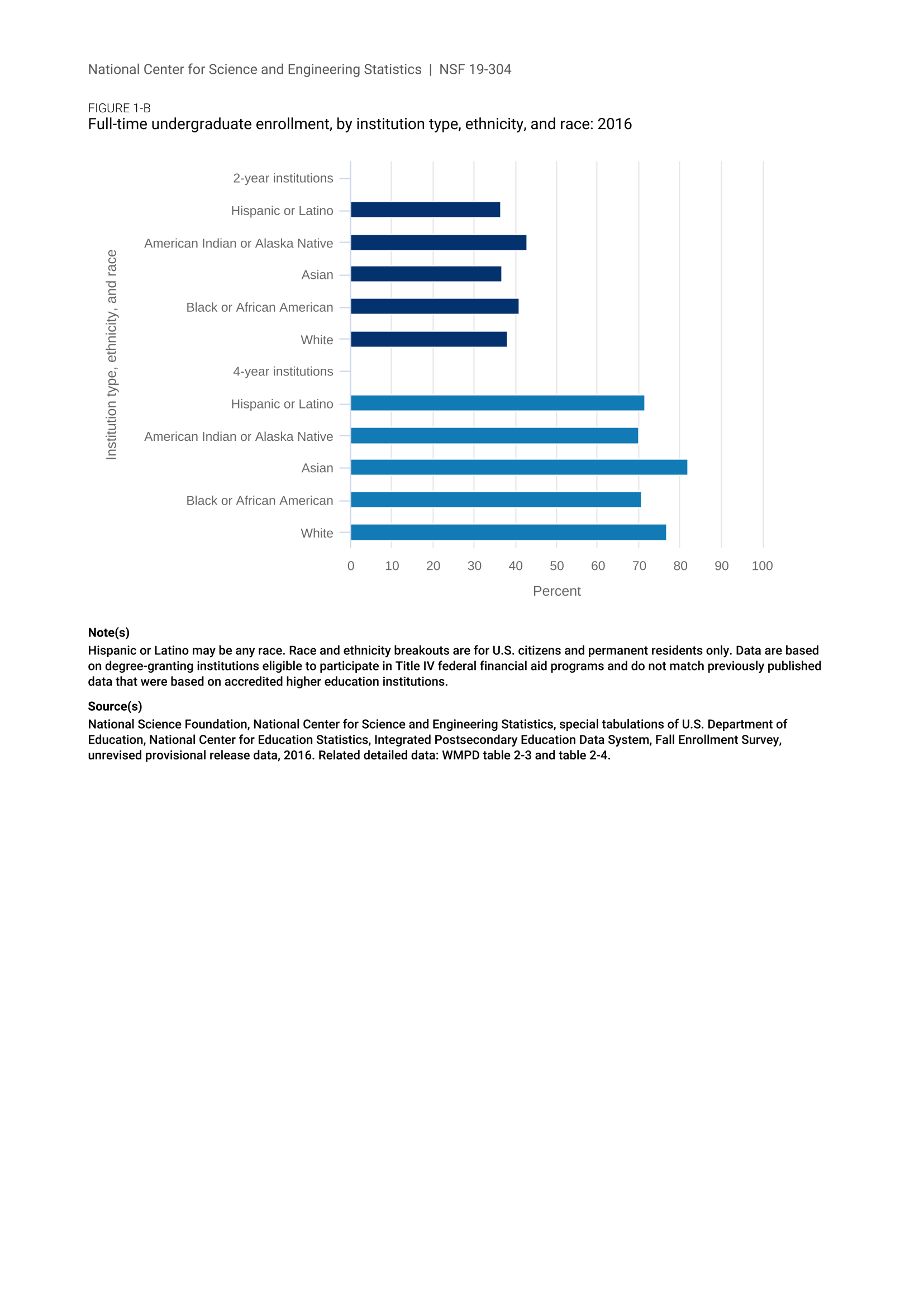 National Center for Science and Engineering Statistics | NSF 19-304

FIGURE 1-B
Full-time undergraduate enrollment, by institution type, ethnicity, and race: 2016

Institution type, ethnicity, and race

2-year institutions
Hispanic or Latino
American Indian or Alaska Native
Asian
Black or African American
White
4-year institutions
Hispanic or Latino
American Indian or Alaska Native
Asian
Black or African American
White

0 10 20 30 40 50 60 70 80 90 100
Percent

Note(s)
Hispanic or Latino may be any race. Race and ethnicity breakouts are for U.S. citizens and permanent residents only. Data are based on degree-granting institutions eligible to participate in Title IV federal financial aid programs and do not match previously published data that were based on accredited higher education institutions.

Source(s)
National Science Foundation, National Center for Science and Engineering Statistics, special tabulations of U.S. Department of Education, National Center for Education Statistics, Integrated Postsecondary Education Data System, Fall Enrollment Survey, unrevised provisional release data, 2016. Related detailed data: WMPD table 2-3 and table 2-4.